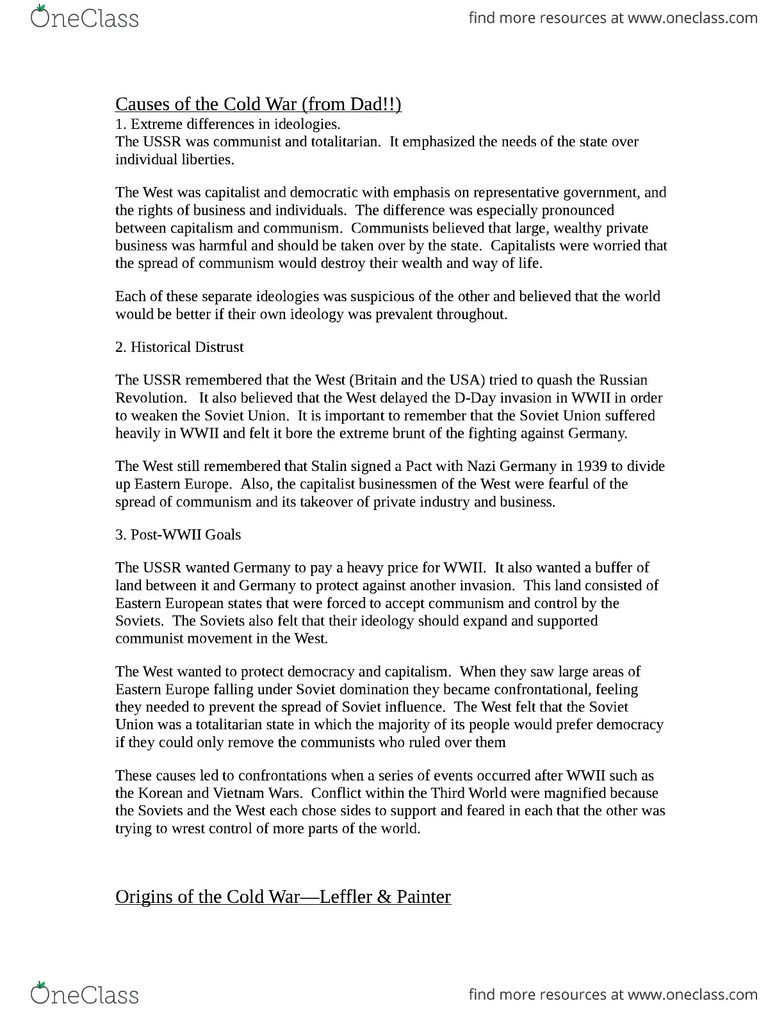 OneClass

find more resources at www.oneclass.com

Causes of the Cold War (from Dad!!)

1. Extreme differences in ideologies.

The USSR was communist and totalitarian. It emphasized the needs of the state over individual liberties.

The West was capitalist and democratic with emphasis on representative government, and the rights of business and individuals. The difference was especially pronounced between capitalism and communism. Communists believed that large, wealthy private business was harmful and should be taken over by the state. Capitalists were worried that the spread of communism would destroy their wealth and way of life.

Each of these separate ideologies was suspicious of the other and believed that the world would be better if their own ideology was prevalent throughout.

2. Historical Distrust

The USSR remembered that the West (Britain and the USA) tried to quash the Russian Revolution. It also believed that the West delayed the D-Day invasion in WWII in order to weaken the Soviet Union. It is important to remember that the Soviet Union suffered heavily in WWII and felt it bore the extreme brunt of the fighting against Germany.

The West still remembered that Stalin signed a Pact with Nazi Germany in 1939 to divide up Eastern Europe. Also, the capitalist businessmen of the West were fearful of the spread of communism and its takeover of private industry and business.

3. Post-WWII Goals

The USSR wanted Germany to pay a heavy price for WWII. It also wanted a buffer of land between it and Germany to protect against another invasion. This land consisted of Eastern European states that were forced to accept communism and control by the Soviets. The Soviets also felt that their ideology should expand and supported communist movement in the West.

The West wanted to protect democracy and capitalism. When they saw large areas of Eastern Europe falling under Soviet domination they became confrontational, feeling they needed to prevent the spread of Soviet influence. The West felt that the Soviet Union was a totalitarian state in which the majority of its people would prefer democracy if they could only remove the communists who ruled over them

These causes led to confrontations when a series of events occurred after WWII such as the Korean and Vietnam Wars. Conflict within the Third World were magnified because the Soviets and the West each chose sides to support and feared in each that the other was trying to wrest control of more parts of the world.

Origins of the Cold War—Leffler & Painter

OneClass

find more resources at www.oneclass.com